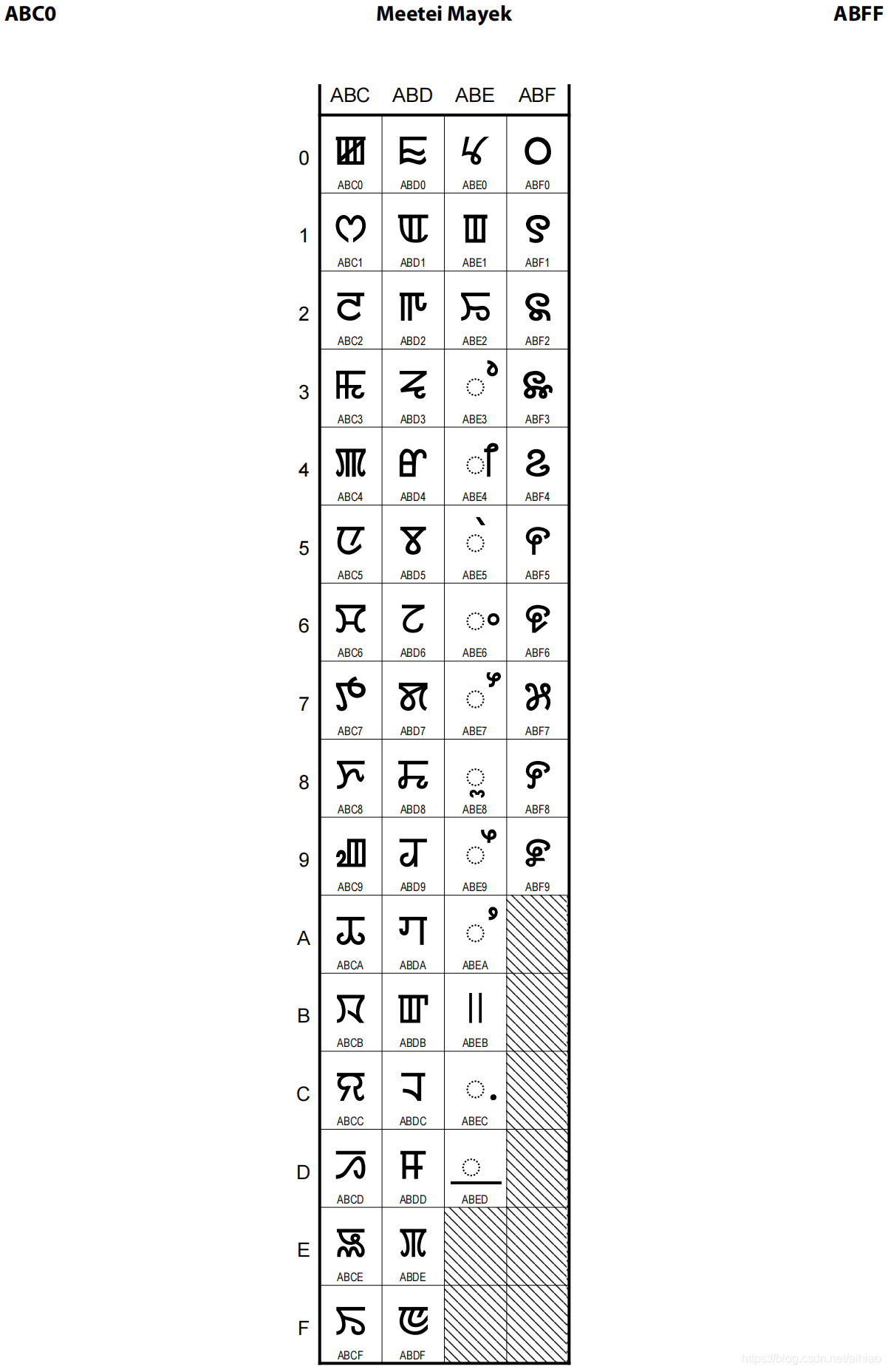 ABC0 Meetei Mayek ABFF

| | ABC | ABD | ABE | ABF |
|---|---|---|---|---|
| 0 | ꯀ ABC0 | ꯐ ABD0 | ꯠ ABE0 | ꯰ ABF0 |
| 1 | ꯁ ABC1 | ꯑ ABD1 | ꯡ ABE1 | ꯱ ABF1 |
| 2 | ꯂ ABC2 | ꯒ ABD2 | ꯢ ABE2 | ꯲ ABF2 |
| 3 | ꯃ ABC3 | ꯓ ABD3 | ꯣ ABE3 | ꯳ ABF3 |
| 4 | ꯄ ABC4 | ꯔ ABD4 | ꯤ ABE4 | ꯴ ABF4 |
| 5 | ꯅ ABC5 | ꯕ ABD5 | ꯥ ABE5 | ꯵ ABF5 |
| 6 | ꯆ ABC6 | ꯖ ABD6 | ꯦ ABE6 | ꯶ ABF6 |
| 7 | ꯇ ABC7 | ꯗ ABD7 | ꯧ ABE7 | ꯷ ABF7 |
| 8 | ꯈ ABC8 | ꯘ ABD8 | ꯨ ABE8 | ꯸ ABF8 |
| 9 | ꯉ ABC9 | ꯙ ABD9 | ꯩ ABE9 | ꯹ ABF9 |
| A | ꯊ ABCA | ꯚ ABDA | ꯪ ABEA | |
| B | ꯋ ABCB | ꯛ ABDB | ꯫ ABEB | |
| C | ꯌ ABCC | ꯜ ABDC | ꯬ ABEC | |
| D | ꯍ ABCD | ꯝ ABDD | ꯭ ABED | |
| E | ꯎ ABCE | ꯞ ABDE | | |
| F | ꯏ ABCF | ꯟ ABDF | | |

https://blog.csdn.net/aihiao